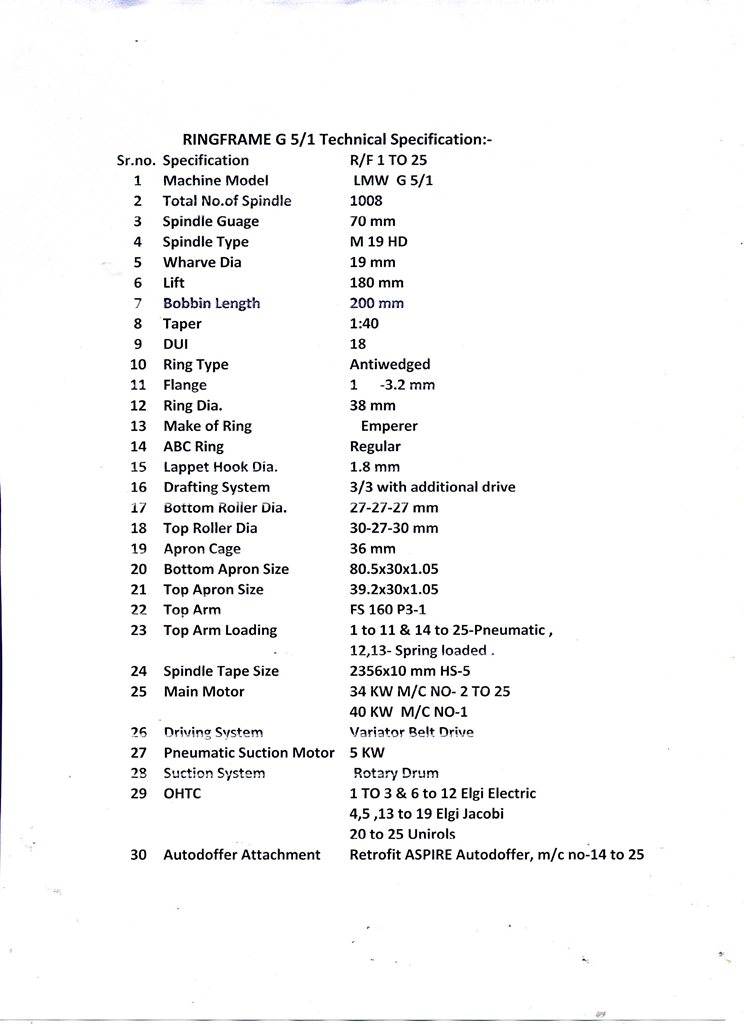 RINGFRAME G 5/1 Technical Specification:-

| Sr.no. | Specification | R/F 1 TO 25 |
|---|---|---|
| 1 | Machine Model | LMW G 5/1 |
| 2 | Total No.of Spindle | 1008 |
| 3 | Spindle Guage | 70 mm |
| 4 | Spindle Type | M 19 HD |
| 5 | Wharve Dia | 19 mm |
| 6 | Lift | 180 mm |
| 7 | Bobbin Length | 200 mm |
| 8 | Taper | 1:40 |
| 9 | DUI | 18 |
| 10 | Ring Type | Antiwedged |
| 11 | Flange | 1 -3.2 mm |
| 12 | Ring Dia. | 38 mm |
| 13 | Make of Ring | Emperer |
| 14 | ABC Ring | Regular |
| 15 | Lappet Hook Dia. | 1.8 mm |
| 16 | Drafting System | 3/3 with additional drive |
| 17 | Bottom Roller Dia. | 27-27-27 mm |
| 18 | Top Roller Dia | 30-27-30 mm |
| 19 | Apron Cage | 36 mm |
| 20 | Bottom Apron Size | 80.5x30x1.05 |
| 21 | Top Apron Size | 39.2x30x1.05 |
| 22 | Top Arm | FS 160 P3-1 |
| 23 | Top Arm Loading | 1 to 11 & 14 to 25-Pneumatic , 12,13- Spring loaded . |
| 24 | Spindle Tape Size | 2356x10 mm HS-5 |
| 25 | Main Motor | 34 KW M/C NO- 2 TO 25 40 KW M/C NO-1 |
| 26 | Driving System | Variator Belt Drive |
| 27 | Pneumatic Suction Motor | 5 KW |
| 28 | Suction System | Rotary Drum |
| 29 | OHTC | 1 TO 3 & 6 to 12 Elgi Electric 4,5 ,13 to 19 Elgi Jacobi 20 to 25 Unirols |
| 30 | Autodoffer Attachment | Retrofit ASPIRE Autodoffer, m/c no-14 to 25 |